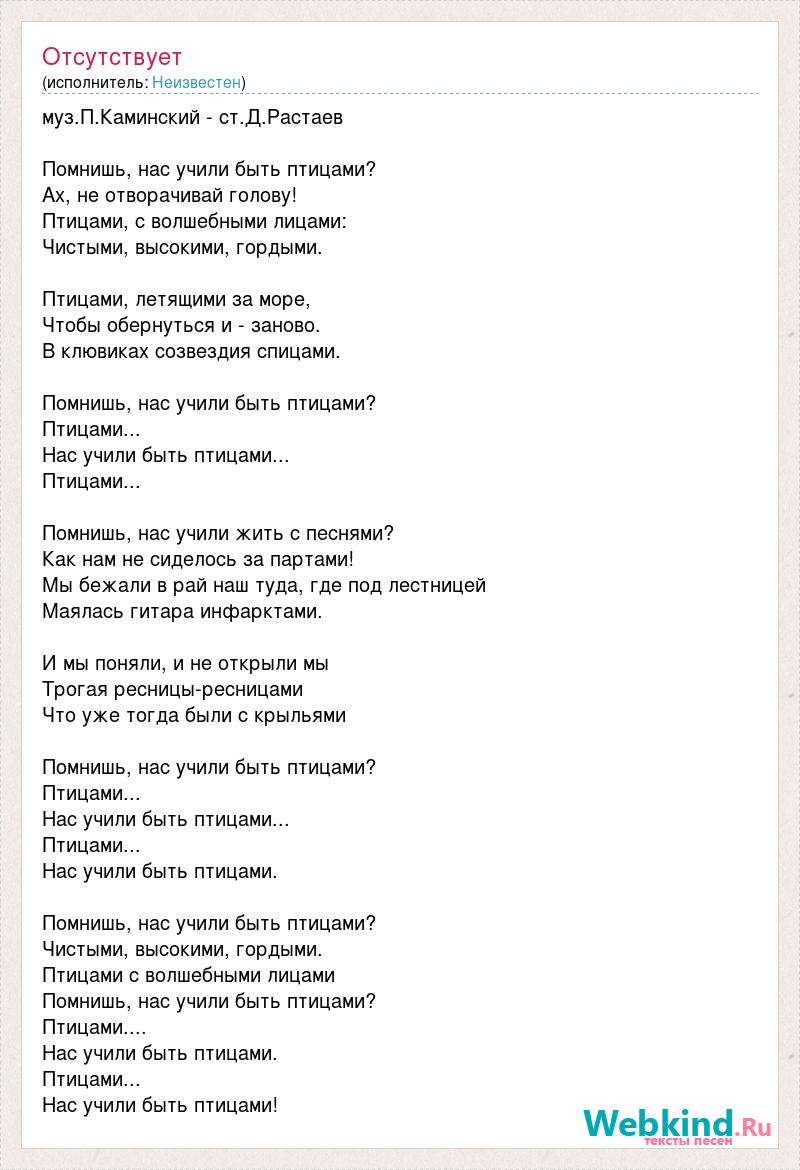 Отсутствует
(исполнитель: Неизвестен)

муз.П.Каминский - ст.Д.Растаев

Помнишь, нас учили быть птицами?
Ах, не отворачивай голову!
Птицами, с волшебными лицами:
Чистыми, высокими, гордыми.

Птицами, летящими за море,
Чтобы обернуться и - заново.
В клювиках созвездия спицами.

Помнишь, нас учили быть птицами?
Птицами...
Нас учили быть птицами...
Птицами...

Помнишь, нас учили жить с песнями?
Как нам не сиделось за партами!
Мы бежали в рай наш туда, где под лестницей
Маялась гитара инфарктами.

И мы поняли, и не открыли мы
Трогая ресницы-ресницами
Что уже тогда были с крыльями

Помнишь, нас учили быть птицами?
Птицами...
Нас учили быть птицами...
Птицами...
Нас учили быть птицами.

Помнишь, нас учили быть птицами?
Чистыми, высокими, гордыми.
Птицами с волшебными лицами
Помнишь, нас учили быть птицами?
Птицами....
Нас учили быть птицами.
Птицами...
Нас учили быть птицами!

Webkind.Ru
тексты песен